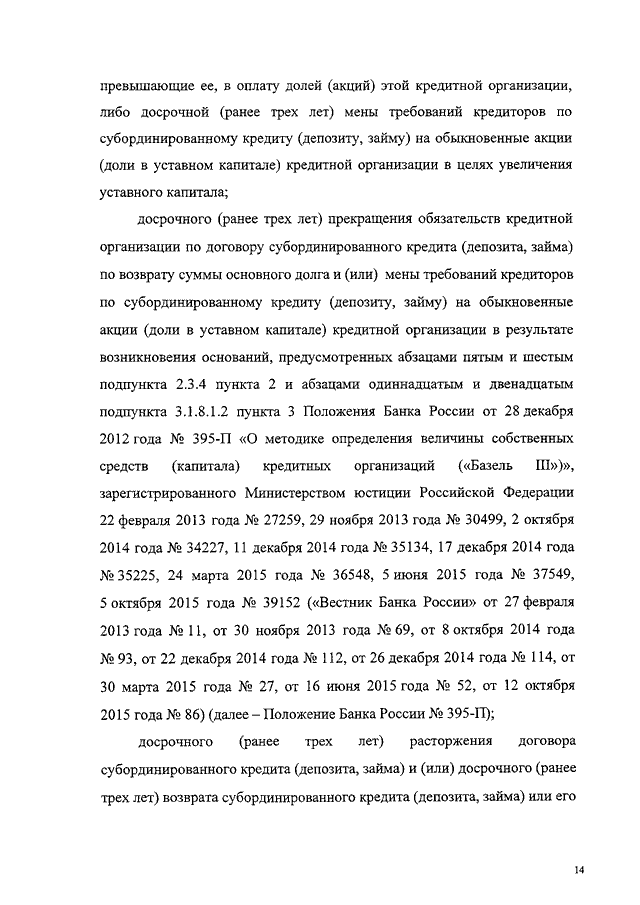 превышающие ее, в оплату долей (акций) этой кредитной организации, либо досрочной (ранее трех лет) мены требований кредиторов по субординированному кредиту (депозиту, займу) на обыкновенные акции (доли в уставном капитале) кредитной организации в целях увеличения уставного капитала;

досрочного (ранее трех лет) прекращения обязательств кредитной организации по договору субординированного кредита (депозита, займа) по возврату суммы основного долга и (или) мены требований кредиторов по субординированному кредиту (депозиту, займу) на обыкновенные акции (доли в уставном капитале) кредитной организации в результате возникновения оснований, предусмотренных абзацами пятым и шестым подпункта 2.3.4 пункта 2 и абзацами одиннадцатым и двенадцатым подпункта 3.1.8.1.2 пункта 3 Положения Банка России от 28 декабря 2012 года № 395-П «О методике определения величины собственных средств (капитала) кредитных организаций («Базель III»)», зарегистрированного Министерством юстиции Российской Федерации 22 февраля 2013 года № 27259, 29 ноября 2013 года № 30499, 2 октября 2014 года № 34227, 11 декабря 2014 года № 35134, 17 декабря 2014 года № 35225, 24 марта 2015 года № 36548, 5 июня 2015 года № 37549, 5 октября 2015 года № 39152 («Вестник Банка России» от 27 февраля 2013 года № 11, от 30 ноября 2013 года № 69, от 8 октября 2014 года № 93, от 22 декабря 2014 года № 112, от 26 декабря 2014 года № 114, от 30 марта 2015 года № 27, от 16 июня 2015 года № 52, от 12 октября 2015 года № 86) (далее – Положение Банка России № 395-П);

досрочного (ранее трех лет) расторжения договора субординированного кредита (депозита, займа) и (или) досрочного (ранее трех лет) возврата субординированного кредита (депозита, займа) или его

14